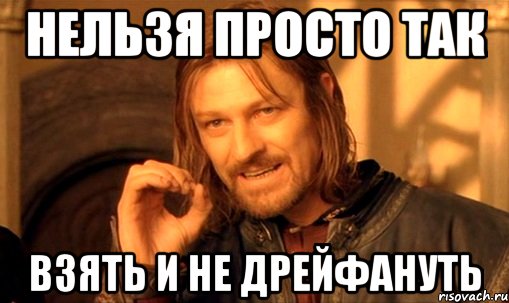 НЕЛЬЗЯ ПРОСТО ТАК

ВЗЯТЬ И НЕ ДРЕЙФАНУТЬ

risovach.ru